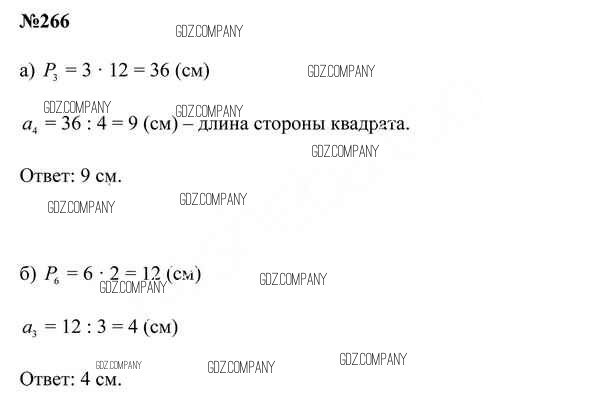 №266

а) $P_3 = 3 \cdot 12 = 36$ (см)

$a_4 = 36 : 4 = 9$ (см) – длина стороны квадрата.

Ответ: 9 см.

б) $P_6 = 6 \cdot 2 = 12$ (см)

$a_3 = 12 : 3 = 4$ (см)

Ответ: 4 см.

GDZ.COMPANY